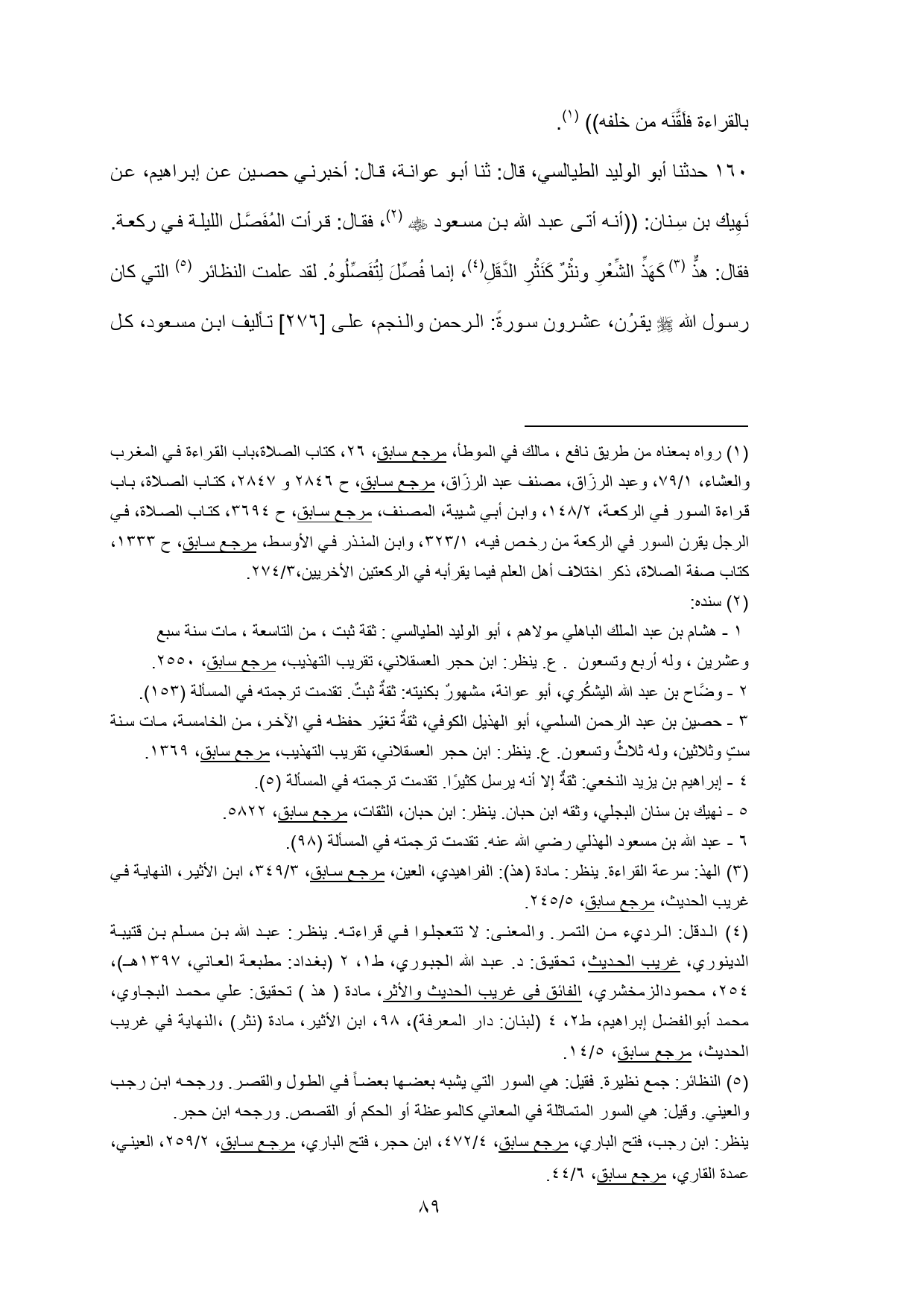 بالقراءة فلَقَّنَه من خلفه)) (١).

١٦٠ حدثنا أبو الوليد الطيالسي، قال: ثنا أبو عوانة، قال: أخبرني حصين عن إبراهيم، عن نَهِيك بن سِنان: ((أنه أتى عبد الله بن مسعود ﷺ (٢)، فقال: قرأت المُفَصَّل الليلة في ركعة. فقال: هذٌّ (٣) كَهَذِّ الشِّعْرِ ونثْرٌ كَنَثْرِ الدَّقَلِ(٤)، إنما فُصِّلَ لِتُفَصِّلُوهُ. لقد علمت النظائر (٥) التي كان رسول الله ﷺ يقرُن، عشرون سورةً: الرحمن والنجم، على [٢٧٦] تأليف ابن مسعود، كل

(١) رواه بمعناه من طريق نافع ، مالك في الموطأ، مرجع سابق، ٢٦، كتاب الصلاة،باب القراءة في المغرب والعشاء، ٧٩/١، وعبد الرزّاق، مصنف عبد الرزّاق، مرجع سابق، ح ٢٨٤٦ و ٢٨٤٧، كتاب الصلاة، باب قراءة السور في الركعة، ١٤٨/٢، وابن أبي شيبة، المصنف، مرجع سابق، ح ٣٦٩٤، كتاب الصلاة، في الرجل يقرن السور في الركعة من رخص فيه، ٣٢٣/١، وابن المنذر في الأوسط، مرجع سابق، ح ١٣٣٣، كتاب صفة الصلاة، ذكر اختلاف أهل العلم فيما يقرأبه في الركعتين الأخريين،٢٧٤/٣.
(٢) سنده:
١ - هشام بن عبد الملك الباهلي مولاهم ، أبو الوليد الطيالسي : ثقة ثبت ، من التاسعة ، مات سنة سبع وعشرين ، وله أربع وتسعون . ع. ينظر: ابن حجر العسقلاني، تقريب التهذيب، مرجع سابق، ٢٥٥٠.
٢ - وضَّاح بن عبد الله اليشكُري، أبو عوانة، مشهورٌ بكنيته: ثقةٌ ثبتٌ. تقدمت ترجمته في المسألة (١٥٣).
٣ - حصين بن عبد الرحمن السلمي، أبو الهذيل الكوفي، ثقةٌ تغيّر حفظه في الآخر، من الخامسة، مات سنة ستٍ وثلاثين، وله ثلاثٌ وتسعون. ع. ينظر: ابن حجر العسقلاني، تقريب التهذيب، مرجع سابق، ١٣٦٩.
٤ - إبراهيم بن يزيد النخعي: ثقةٌ إلا أنه يرسل كثيرًا. تقدمت ترجمته في المسألة (٥).
٥ - نهيك بن سنان البجلي، وثقه ابن حبان. ينظر: ابن حبان، الثقات، مرجع سابق، ٥٨٢٢.
٦ - عبد الله بن مسعود الهذلي رضي الله عنه. تقدمت ترجمته في المسألة (٩٨).
(٣) الهذ: سرعة القراءة. ينظر: مادة (هذ): الفراهيدي، العين، مرجع سابق، ٣٤٩/٣، ابن الأثير، النهاية في غريب الحديث، مرجع سابق، ٢٤٥/٥.
(٤) الدقل: الرديء من التمر. والمعنى: لا تتعجلوا في قراءته. ينظر: عبد الله بن مسلم بن قتيبة الدينوري، غريب الحديث، تحقيق: د. عبد الله الجبوري، ط١، ٢ (بغداد: مطبعة العاني، ١٣٩٧هـ)، ٢٥٤، محمودالزمخشري، الفائق في غريب الحديث والأثر، مادة ( هذ ) تحقيق: علي محمد البجاوي، محمد أبوالفضل إبراهيم، ط٢، ٤ (لبنان: دار المعرفة)، ٩٨، ابن الأثير، مادة (نثر) ،النهاية في غريب الحديث، مرجع سابق، ١٤/٥.
(٥) النظائر: جمع نظيرة. فقيل: هي السور التي يشبه بعضها بعضاً في الطول والقصر. ورجحه ابن رجب والعيني. وقيل: هي السور المتماثلة في المعاني كالموعظة أو الحكم أو القصص. ورجحه ابن حجر.
ينظر: ابن رجب، فتح الباري، مرجع سابق، ٤٧٢/٤، ابن حجر، فتح الباري، مرجع سابق، ٢٥٩/٢، العيني، عمدة القاري، مرجع سابق، ٤٤/٦.

٨٩